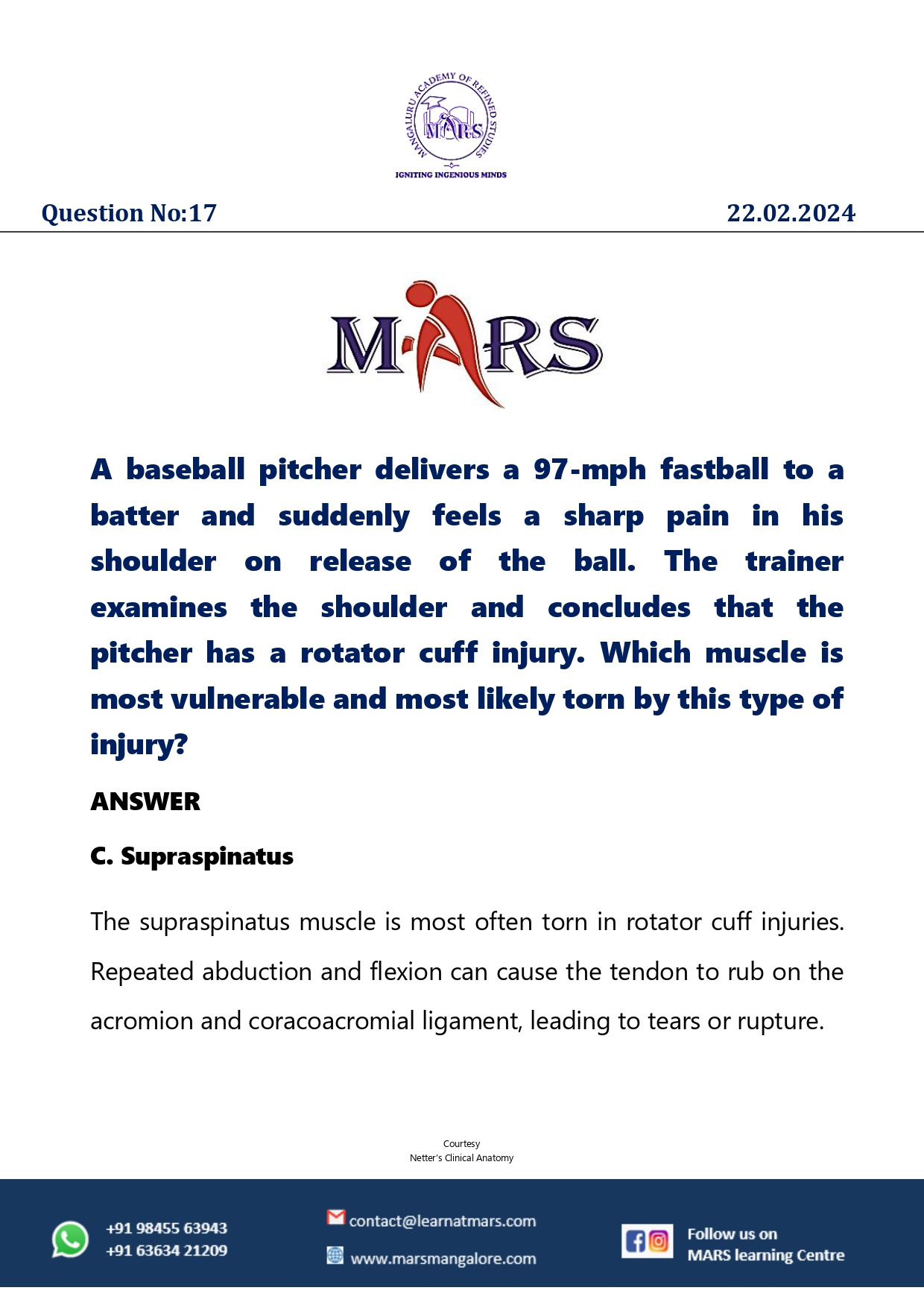 MANGALURU ACADEMY OF REFINED STUDIES
MARS
IGNITING INGENIOUS MINDS

Question No:17

22.02.2024

MARS

A baseball pitcher delivers a 97-mph fastball to a batter and suddenly feels a sharp pain in his shoulder on release of the ball. The trainer examines the shoulder and concludes that the pitcher has a rotator cuff injury. Which muscle is most vulnerable and most likely torn by this type of injury?

ANSWER

C. Supraspinatus

The supraspinatus muscle is most often torn in rotator cuff injuries. Repeated abduction and flexion can cause the tendon to rub on the acromion and coracoacromial ligament, leading to tears or rupture.

Courtesy
Netter's Clinical Anatomy

+91 98455 63943
+91 63634 21209

contact@learnatmars.com
www.marsmangalore.com

Follow us on
MARS learning Centre